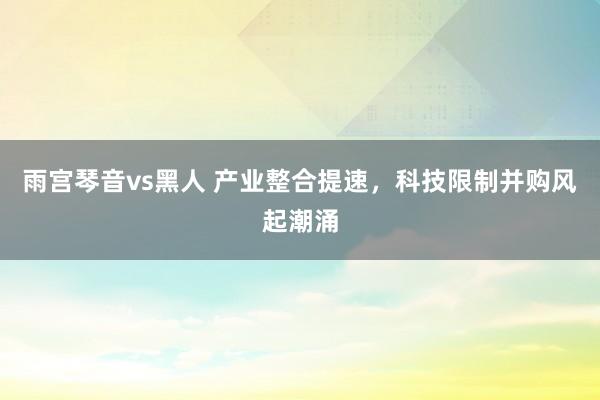 雨宫琴音vs黑人 产业整合提速，科技限制并购风起潮涌